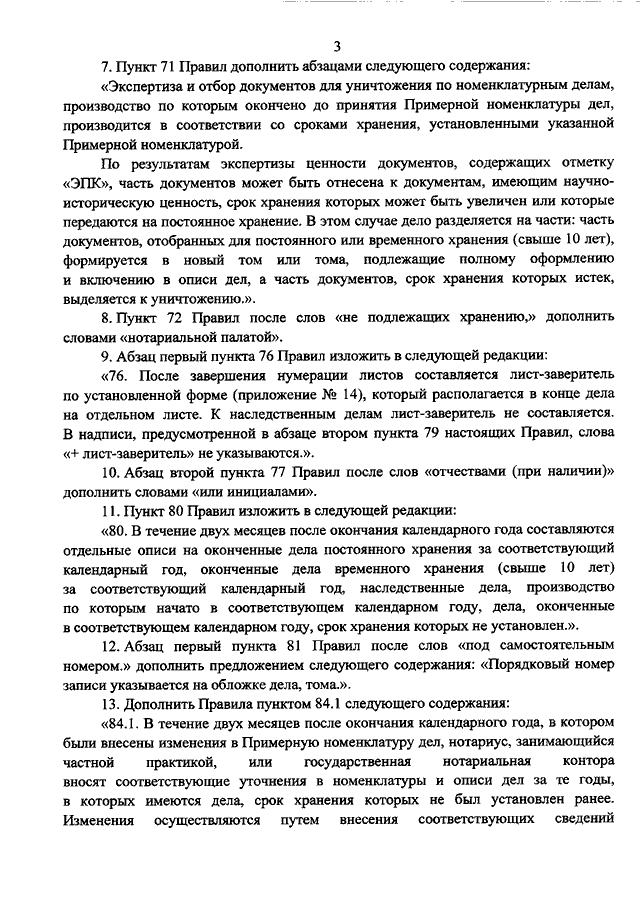 3

7. Пункт 71 Правил дополнить абзацами следующего содержания:

«Экспертиза и отбор документов для уничтожения по номенклатурным делам, производство по которым окончено до принятия Примерной номенклатуры дел, производится в соответствии со сроками хранения, установленными указанной Примерной номенклатурой.

По результатам экспертизы ценности документов, содержащих отметку «ЭПК», часть документов может быть отнесена к документам, имеющим научно-историческую ценность, срок хранения которых может быть увеличен или которые передаются на постоянное хранение. В этом случае дело разделяется на части: часть документов, отобранных для постоянного или временного хранения (свыше 10 лет), формируется в новый том или тома, подлежащие полному оформлению и включению в описи дел, а часть документов, срок хранения которых истек, выделяется к уничтожению.».

8. Пункт 72 Правил после слов «не подлежащих хранению,» дополнить словами «нотариальной палатой».

9. Абзац первый пункта 76 Правил изложить в следующей редакции:

«76. После завершения нумерации листов составляется лист-заверитель по установленной форме (приложение № 14), который располагается в конце дела на отдельном листе. К наследственным делам лист-заверитель не составляется. В надписи, предусмотренной в абзаце втором пункта 79 настоящих Правил, слова «+ лист-заверитель» не указываются.».

10. Абзац второй пункта 77 Правил после слов «отчествами (при наличии)» дополнить словами «или инициалами».

11. Пункт 80 Правил изложить в следующей редакции:

«80. В течение двух месяцев после окончания календарного года составляются отдельные описи на оконченные дела постоянного хранения за соответствующий календарный год, оконченные дела временного хранения (свыше 10 лет) за соответствующий календарный год, наследственные дела, производство по которым начато в соответствующем календарном году, дела, оконченные в соответствующем календарном году, срок хранения которых не установлен.».

12. Абзац первый пункта 81 Правил после слов «под самостоятельным номером.» дополнить предложением следующего содержания: «Порядковый номер записи указывается на обложке дела, тома.».

13. Дополнить Правила пунктом 84.1 следующего содержания:

«84.1. В течение двух месяцев после окончания календарного года, в котором были внесены изменения в Примерную номенклатуру дел, нотариус, занимающийся частной практикой, или государственная нотариальная контора вносят соответствующие уточнения в номенклатуры и описи дел за те годы, в которых имеются дела, срок хранения которых не был установлен ранее. Изменения осуществляются путем внесения соответствующих сведений